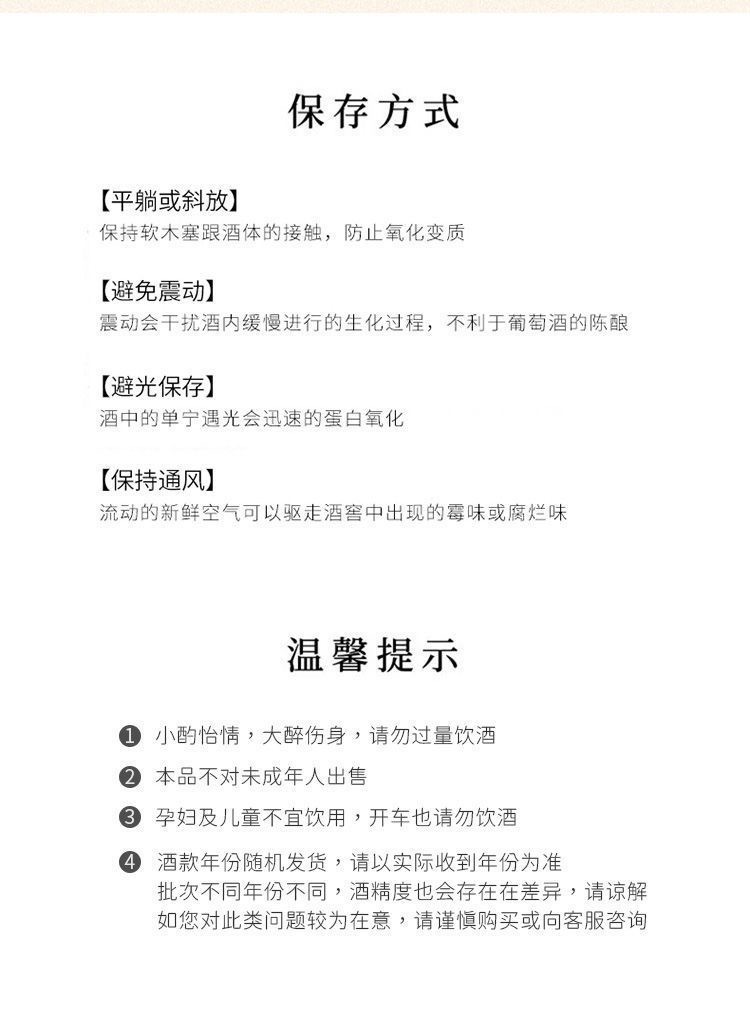 保存方式

【平躺或斜放】
保持软木塞跟酒体的接触，防止氧化变质

【避免震动】
震动会干扰酒内缓慢进行的生化过程，不利于葡萄酒的陈酿

【避光保存】
酒中的单宁遇光会迅速的蛋白氧化

【保持通风】
流动的新鲜空气可以驱走酒窖中出现的霉味或腐烂味

温馨提示

❶ 小酌怡情，大醉伤身，请勿过量饮酒

❷ 本品不对未成年人出售

❸ 孕妇及儿童不宜饮用，开车也请勿饮酒

❹ 酒款年份随机发货，请以实际收到年份为准
批次不同年份不同，酒精度也会存在在差异，请谅解
如您对此类问题较为在意，请谨慎购买或向客服咨询